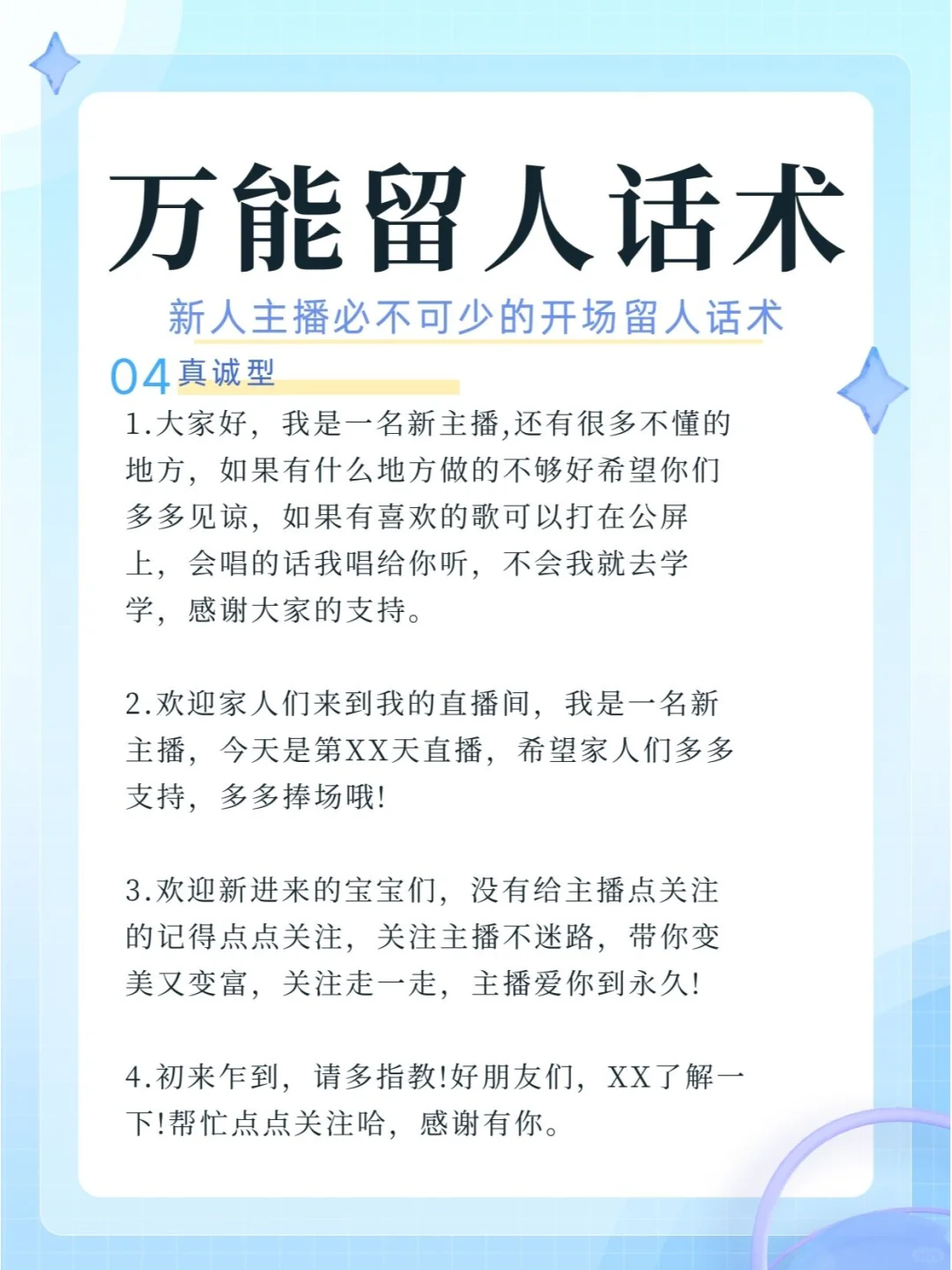 万能留人话术

新人主播必不可少的开场留人话术

04 真诚型

1.大家好，我是一名新主播,还有很多不懂的地方，如果有什么地方做的不够好希望你们多多见谅，如果有喜欢的歌可以打在公屏上，会唱的话我唱给你听，不会我就去学学，感谢大家的支持。

2.欢迎家人们来到我的直播间，我是一名新主播，今天是第XX天直播，希望家人们多多支持，多多捧场哦!

3.欢迎新进来的宝宝们，没有给主播点关注的记得点点关注，关注主播不迷路，带你变美又变富，关注走一走，主播爱你到永久!

4.初来乍到，请多指教!好朋友们，XX了解一下!帮忙点点关注哈，感谢有你。